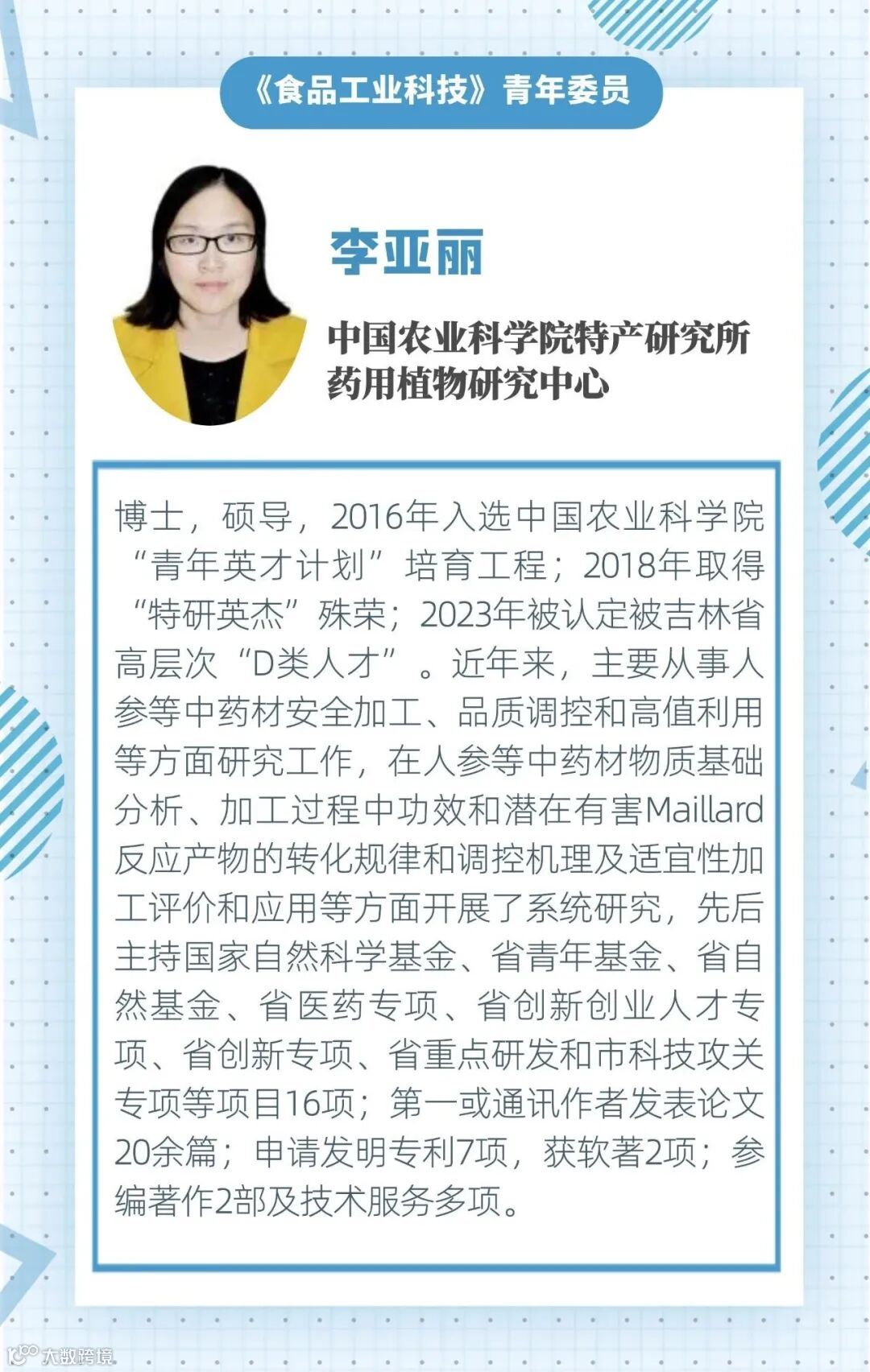 《食品工业科技》青年委员

李亚丽

中国农业科学院特产研究所
药用植物研究中心

博士，硕导，2016年入选中国农业科学院“青年英才计划”培育工程；2018年取得“特研英杰”殊荣；2023年被认定被吉林省高层次“D类人才”。近年来，主要从事人参等中药材安全加工、品质调控和高值利用等方面研究工作，在人参等中药材物质基础分析、加工过程中功效和潜在有害Maillard反应产物的转化规律和调控机理及适宜性加工评价和应用等方面开展了系统研究，先后主持国家自然科学基金、省青年基金、省自然基金、省医药专项、省创新创业人才专项、省创新专项、省重点研发和市科技攻关专项等项目16项；第一或通讯作者发表论文20余篇；申请发明专利7项，获软著2项；参编著作2部及技术服务多项。

大数跨境